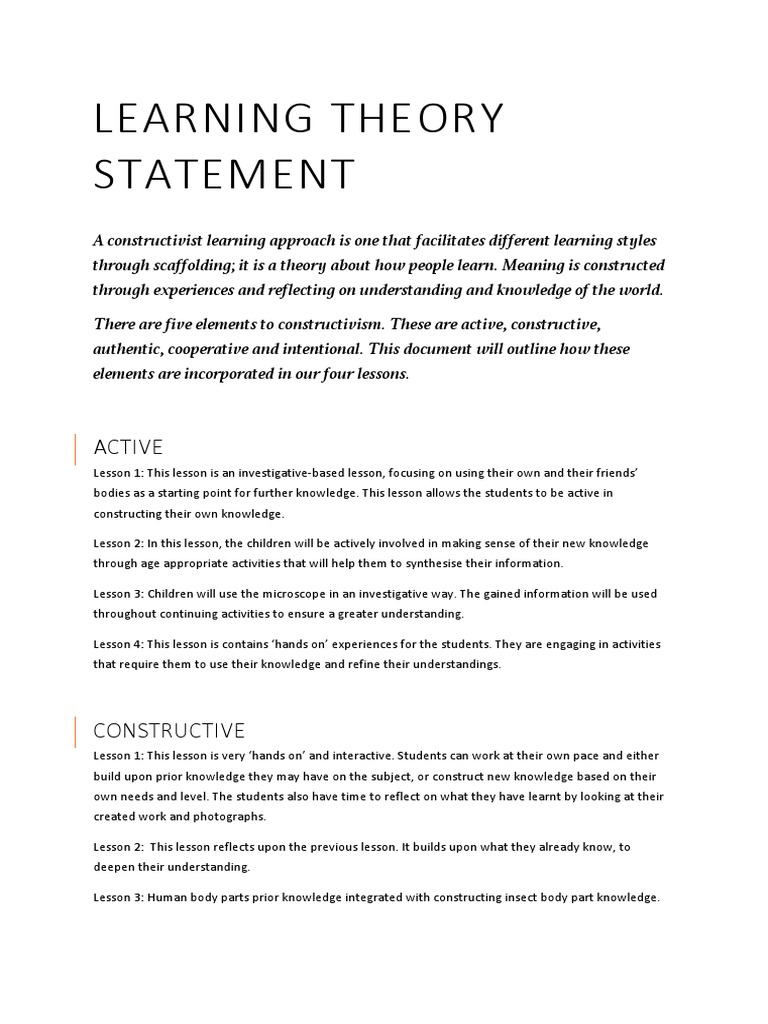 LEARNING THEORY STATEMENT

A constructivist learning approach is one that facilitates different learning styles through scaffolding; it is a theory about how people learn. Meaning is constructed through experiences and reflecting on understanding and knowledge of the world.

There are five elements to constructivism. These are active, constructive, authentic, cooperative and intentional. This document will outline how these elements are incorporated in our four lessons.

ACTIVE

Lesson 1: This lesson is an investigative-based lesson, focusing on using their own and their friends' bodies as a starting point for further knowledge. This lesson allows the students to be active in constructing their own knowledge.

Lesson 2: In this lesson, the children will be actively involved in making sense of their new knowledge through age appropriate activities that will help them to synthesise their information.

Lesson 3: Children will use the microscope in an investigative way. The gained information will be used throughout continuing activities to ensure a greater understanding.

Lesson 4: This lesson is contains 'hands on' experiences for the students. They are engaging in activities that require them to use their knowledge and refine their understandings.

CONSTRUCTIVE

Lesson 1: This lesson is very 'hands on' and interactive. Students can work at their own pace and either build upon prior knowledge they may have on the subject, or construct new knowledge based on their own needs and level. The students also have time to reflect on what they have learnt by looking at their created work and photographs.

Lesson 2: This lesson reflects upon the previous lesson. It builds upon what they already know, to deepen their understanding.

Lesson 3: Human body parts prior knowledge integrated with constructing insect body part knowledge.